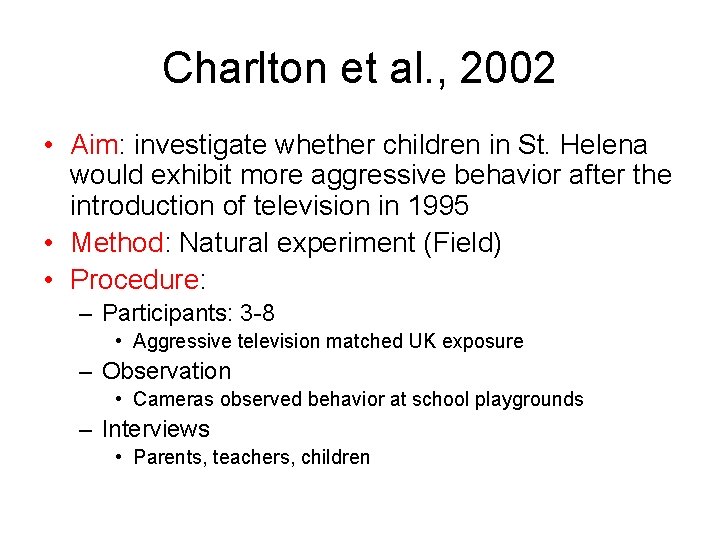 Charlton et al., 2002

• Aim: investigate whether children in St. Helena would exhibit more aggressive behavior after the introduction of television in 1995
• Method: Natural experiment (Field)
• Procedure:
– Participants: 3-8
• Aggressive television matched UK exposure
– Observation
• Cameras observed behavior at school playgrounds
– Interviews
• Parents, teachers, children